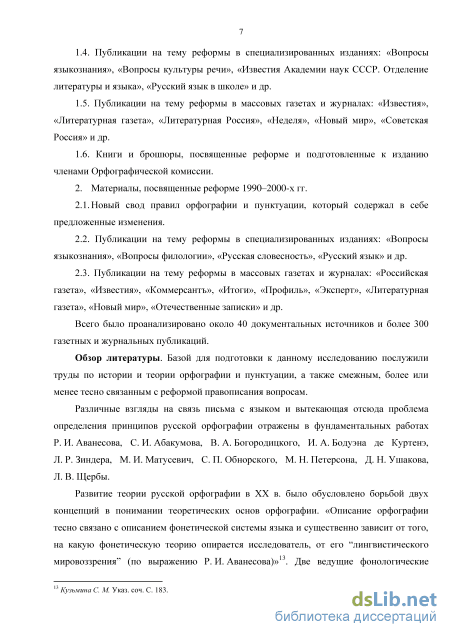 7

1.4. Публикации на тему реформы в специализированных изданиях: «Вопросы языкознания», «Вопросы культуры речи», «Известия Академии наук СССР. Отделение литературы и языка», «Русский язык в школе» и др.

1.5. Публикации на тему реформы в массовых газетах и журналах: «Известия», «Литературная газета», «Литературная Россия», «Неделя», «Новый мир», «Советская Россия» и др.

1.6. Книги и брошюры, посвященные реформе и подготовленные к изданию членами Орфографической комиссии.

2. Материалы, посвященные реформе 1990–2000-х гг.

2.1. Новый свод правил орфографии и пунктуации, который содержал в себе предложенные изменения.

2.2. Публикации на тему реформы в специализированных изданиях: «Вопросы языкознания», «Вопросы филологии», «Русская словесность», «Русский язык» и др.

2.3. Публикации на тему реформы в массовых газетах и журналах: «Российская газета», «Известия», «Коммерсантъ», «Итоги», «Профиль», «Эксперт», «Литературная газета», «Новый мир», «Отечественные записки» и др.

Всего было проанализировано около 40 документальных источников и более 300 газетных и журнальных публикаций.

Обзор литературы. Базой для подготовки к данному исследованию послужили труды по истории и теории орфографии и пунктуации, а также смежным, более или менее тесно связанным с реформой правописания вопросам.

Различные взгляды на связь письма с языком и вытекающая отсюда проблема определения принципов русской орфографии отражены в фундаментальных работах Р. И. Аванесова, С. И. Абакумова, В. А. Богородицкого, И. А. Бодуэна де Куртенэ, Л. Р. Зиндера, М. И. Матусевич, С. П. Обнорского, М. Н. Петерсона, Д. Н. Ушакова, Л. В. Щербы.

Развитие теории русской орфографии в XX в. было обусловлено борьбой двух концепций в понимании теоретических основ орфографии. «Описание орфографии тесно связано с описанием фонетической системы языка и существенно зависит от того, на какую фонетическую теорию опирается исследователь, от его "лингвистического мировоззрения" (по выражению Р. И. Аванесова)»$^{13}$. Две ведущие фонологические

$^{13}$ Кузьмина С. М. Указ. соч. С. 183.

dsLib.net
библиотека диссертаций